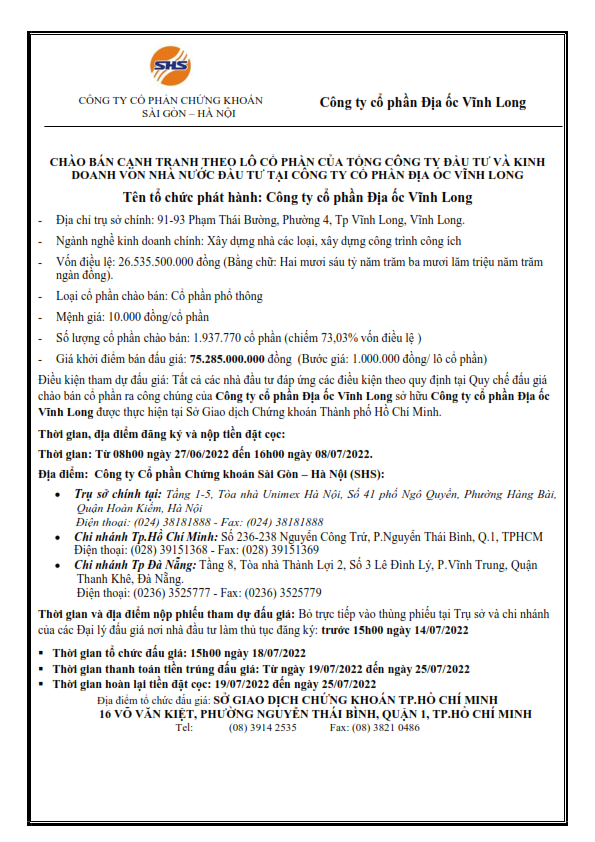 SHS

CÔNG TY CỔ PHẦN CHỨNG KHOÁN SÀI GÒN – HÀ NỘI

Công ty cổ phần Địa ốc Vĩnh Long

CHÀO BÁN CẠNH TRANH THEO LÔ CỔ PHẦN CỦA TỔNG CÔNG TY ĐẦU TƯ VÀ KINH DOANH VỐN NHÀ NƯỚC ĐẦU TƯ TẠI CÔNG TY CỔ PHẦN ĐỊA ỐC VĨNH LONG

Tên tổ chức phát hành: Công ty cổ phần Địa ốc Vĩnh Long

- Địa chỉ trụ sở chính: 91-93 Phạm Thái Bường, Phường 4, Tp Vĩnh Long, Vĩnh Long.
- Ngành nghề kinh doanh chính: Xây dựng nhà các loại, xây dựng công trình công ích
- Vốn điều lệ: 26.535.500.000 đồng (Bằng chữ: Hai mươi sáu tỷ năm trăm ba mươi lăm triệu năm trăm ngàn đồng).
- Loại cổ phần chào bán: Cổ phần phổ thông
- Mệnh giá: 10.000 đồng/cổ phần
- Số lượng cổ phần chào bán: 1.937.770 cổ phần (chiếm 73,03% vốn điều lệ )
- Giá khởi điểm bán đấu giá: 75.285.000.000 đồng (Bước giá: 1.000.000 đồng/ lô cổ phần)

Điều kiện tham dự đấu giá: Tất cả các nhà đầu tư đáp ứng các điều kiện theo quy định tại Quy chế đấu giá chào bán cổ phần ra công chúng của Công ty cổ phần Địa ốc Vĩnh Long sở hữu Công ty cổ phần Địa ốc Vĩnh Long được thực hiện tại Sở Giao dịch Chứng khoán Thành phố Hồ Chí Minh.

Thời gian, địa điểm đăng ký và nộp tiền đặt cọc:

Thời gian: Từ 08h00 ngày 27/06/2022 đến 16h00 ngày 08/07/2022.

Địa điểm: Công ty Cổ phần Chứng khoán Sài Gòn – Hà Nội (SHS):

• Trụ sở chính tại: Tầng 1-5, Tòa nhà Unimex Hà Nội, Số 41 phố Ngô Quyền, Phường Hàng Bài, Quận Hoàn Kiếm, Hà Nội
Điện thoại: (024) 38181888 - Fax: (024) 38181888
• Chi nhánh Tp.Hồ Chí Minh: Số 236-238 Nguyễn Công Trứ, P.Nguyễn Thái Bình, Q.1, TPHCM
Điện thoại: (028) 39151368 - Fax: (028) 39151369
• Chi nhánh Tp Đà Nẵng: Tầng 8, Tòa nhà Thành Lợi 2, Số 3 Lê Đình Lý, P.Vĩnh Trung, Quận Thanh Khê, Đà Nẵng.
Điện thoại: (0236) 3525777 - Fax: (0236) 3525779

Thời gian và địa điểm nộp phiếu tham dự đấu giá: Bỏ trực tiếp vào thùng phiếu tại Trụ sở và chi nhánh của các Đại lý đấu giá nơi nhà đầu tư làm thủ tục đăng ký: trước 15h00 ngày 14/07/2022

▪ Thời gian tổ chức đấu giá: 15h00 ngày 18/07/2022
▪ Thời gian thanh toán tiền trúng đấu giá: Từ ngày 19/07/2022 đến ngày 25/07/2022
▪ Thời gian hoàn lại tiền đặt cọc: 19/07/2022 đến ngày 25/07/2022

Địa điểm tổ chức đấu giá: SỞ GIAO DỊCH CHỨNG KHOÁN TP.HỒ CHÍ MINH
16 VÕ VĂN KIỆT, PHƯỜNG NGUYỄN THÁI BÌNH, QUẬN 1, TP.HỒ CHÍ MINH
Tel: (08) 3914 2535 Fax: (08) 3821 0486